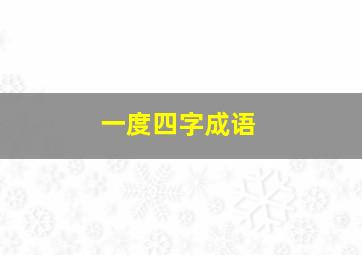 一度四字成语